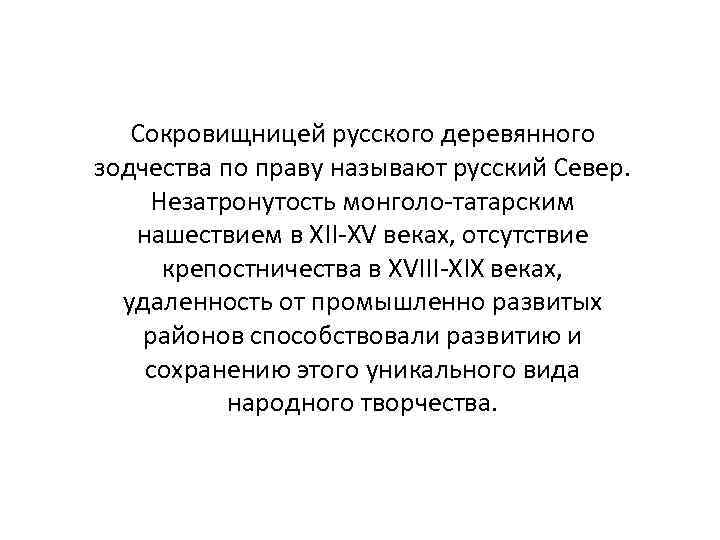 Сокровищницей русского деревянного зодчества по праву называют русский Север. Незатронутость монголо-татарским нашествием в XII-XV веках, отсутствие крепостничества в XVIII-XIX веках, удаленность от промышленно развитых районов способствовали развитию и сохранению этого уникального вида народного творчества.